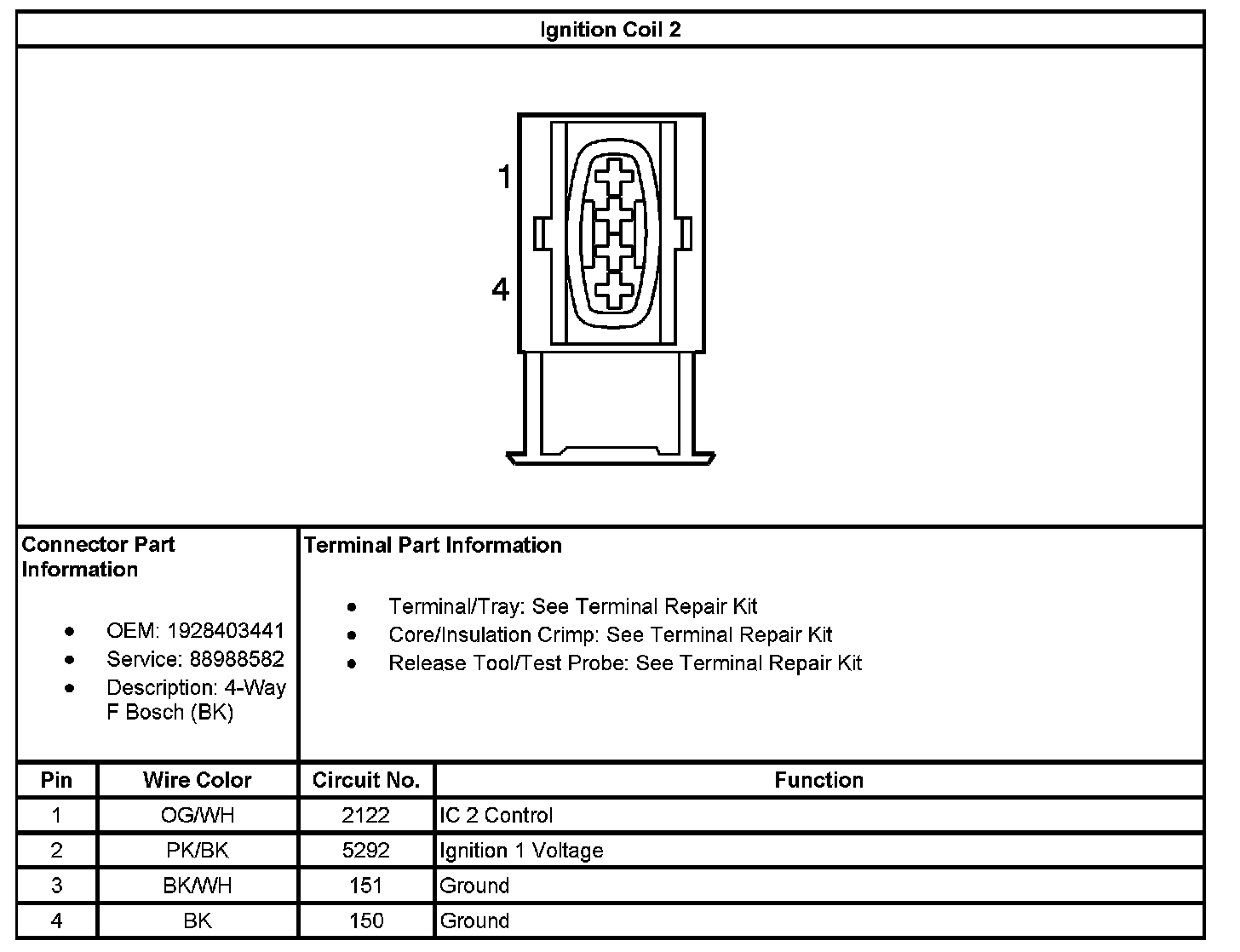 Ignition Coil 2

1

4

Connector Part Information

- OEM: 1928403441
- Service: 88988582
- Description: 4-Way F Bosch (BK)

Terminal Part Information

- Terminal/Tray: See Terminal Repair Kit
- Core/Insulation Crimp: See Terminal Repair Kit
- Release Tool/Test Probe: See Terminal Repair Kit

| Pin | Wire Color | Circuit No. | Function |
|---|---|---|---|
| 1 | OG/WH | 2122 | IC 2 Control |
| 2 | PK/BK | 5292 | Ignition 1 Voltage |
| 3 | BK/WH | 151 | Ground |
| 4 | BK | 150 | Ground |